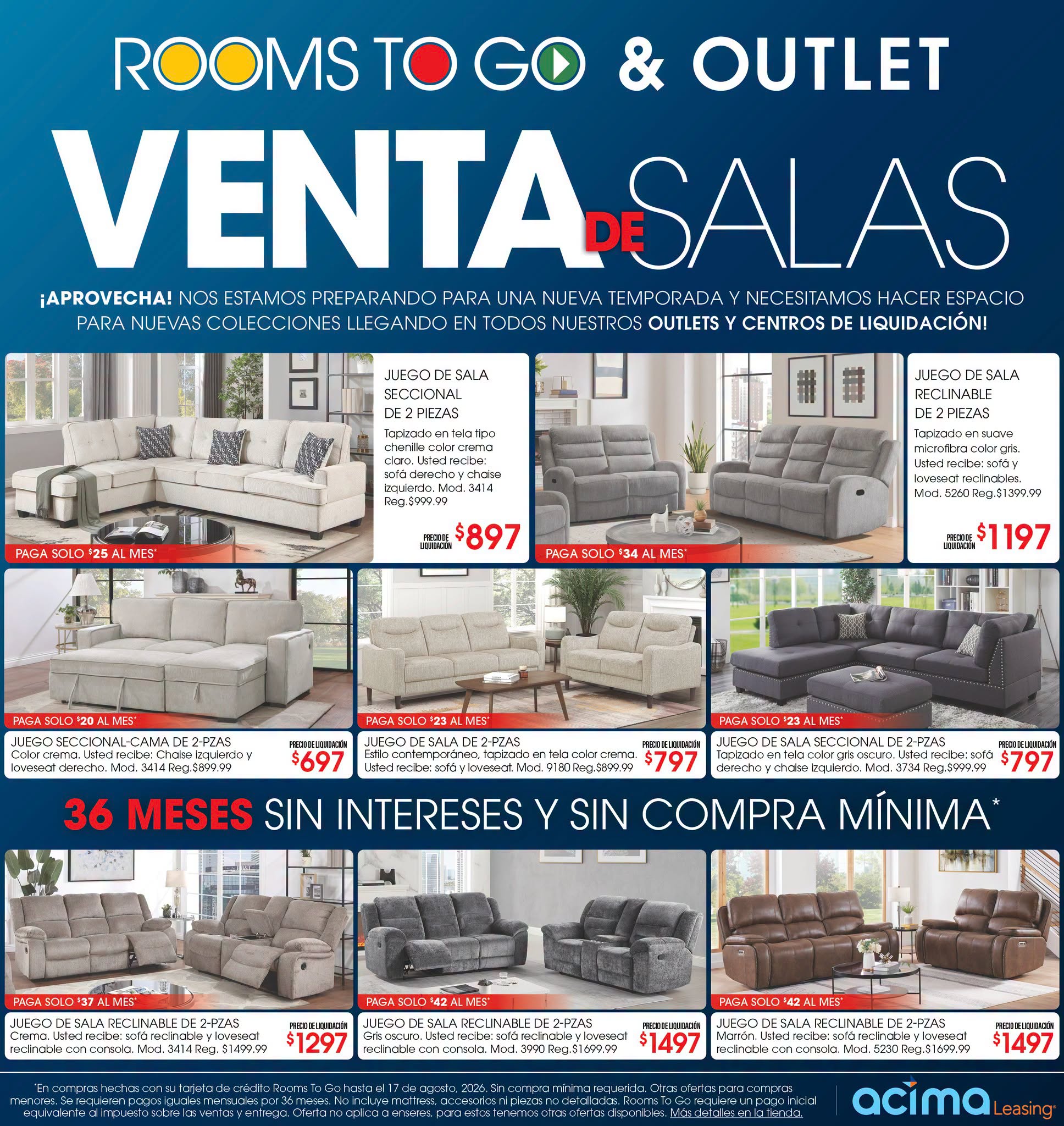 ROOMS TO GO & OUTLET

VENTA DE SALAS

¡APROVECHA! NOS ESTAMOS PREPARANDO PARA UNA NUEVA TEMPORADA Y NECESITAMOS HACER ESPACIO PARA NUEVAS COLECCIONES LLEGANDO EN TODOS NUESTROS OUTLETS Y CENTROS DE LIQUIDACIÓN!

PAGA SOLO $25 AL MES*

JUEGO DE SALA SECCIONAL DE 2 PIEZAS

Tapizado en tela tipo chenille color crema claro. Usted recibe: sofá derecho y chaise izquierdo. Mod. 3414 Reg.$999.99

PRECIO DE LIQUIDACIÓN $897

PAGA SOLO $34 AL MES*

JUEGO DE SALA RECLINABLE DE 2 PIEZAS

Tapizado en suave microfibra color gris. Usted recibe: sofá y loveseat reclinables. Mod. 5260 Reg.$1399.99

PRECIO DE LIQUIDACIÓN $1197

PAGA SOLO $20 AL MES*

JUEGO SECCIONAL-CAMA DE 2-PZAS
Color crema. Usted recibe: Chaise izquierdo y loveseat derecho. Mod. 3414 Reg.$899.99

PRECIO DE LIQUIDACIÓN $697

PAGA SOLO $23 AL MES*

JUEGO DE SALA DE 2-PZAS
Estilo contemporáneo, tapizado en tela color crema. Usted recibe: sofá y loveseat. Mod. 9180 Reg.$899.99

PRECIO DE LIQUIDACIÓN $797

PAGA SOLO $23 AL MES*

JUEGO DE SALA SECCIONAL DE 2-PZAS
Tapizado en tela color gris oscuro. Usted recibe: sofá derecho y chaise izquierdo. Mod. 3734 Reg.$999.99

PRECIO DE LIQUIDACIÓN $797

36 MESES SIN INTERESES Y SIN COMPRA MÍNIMA*

PAGA SOLO $37 AL MES*

JUEGO DE SALA RECLINABLE DE 2-PZAS
Crema. Usted recibe: sofá reclinable y loveseat reclinable con consola. Mod. 3414 Reg. $1499.99

PRECIO DE LIQUIDACIÓN $1297

PAGA SOLO $42 AL MES*

JUEGO DE SALA RECLINABLE DE 2-PZAS
Gris oscuro. Usted recibe: sofá reclinable y loveseat reclinable con consola. Mod. 3990 Reg.$1699.99

PRECIO DE LIQUIDACIÓN $1497

PAGA SOLO $42 AL MES*

JUEGO DE SALA RECLINABLE DE 2-PZAS
Marrón. Usted recibe: sofá reclinable y loveseat reclinable con consola. Mod. 5230 Reg.$1699.99

PRECIO DE LIQUIDACIÓN $1497

*En compras hechas con su tarjeta de crédito Rooms To Go hasta el 17 de agosto, 2026. Sin compra mínima requerida. Otras ofertas para compras menores. Se requieren pagos iguales mensuales por 36 meses. No incluye mattress, accesorios ni piezas no detalladas. Rooms To Go requiere un pago inicial equivalente al impuesto sobre las ventas y entrega. Oferta no aplica a enseres, para estos tenemos otras ofertas disponibles. Más detalles en la tienda.

acima Leasing®